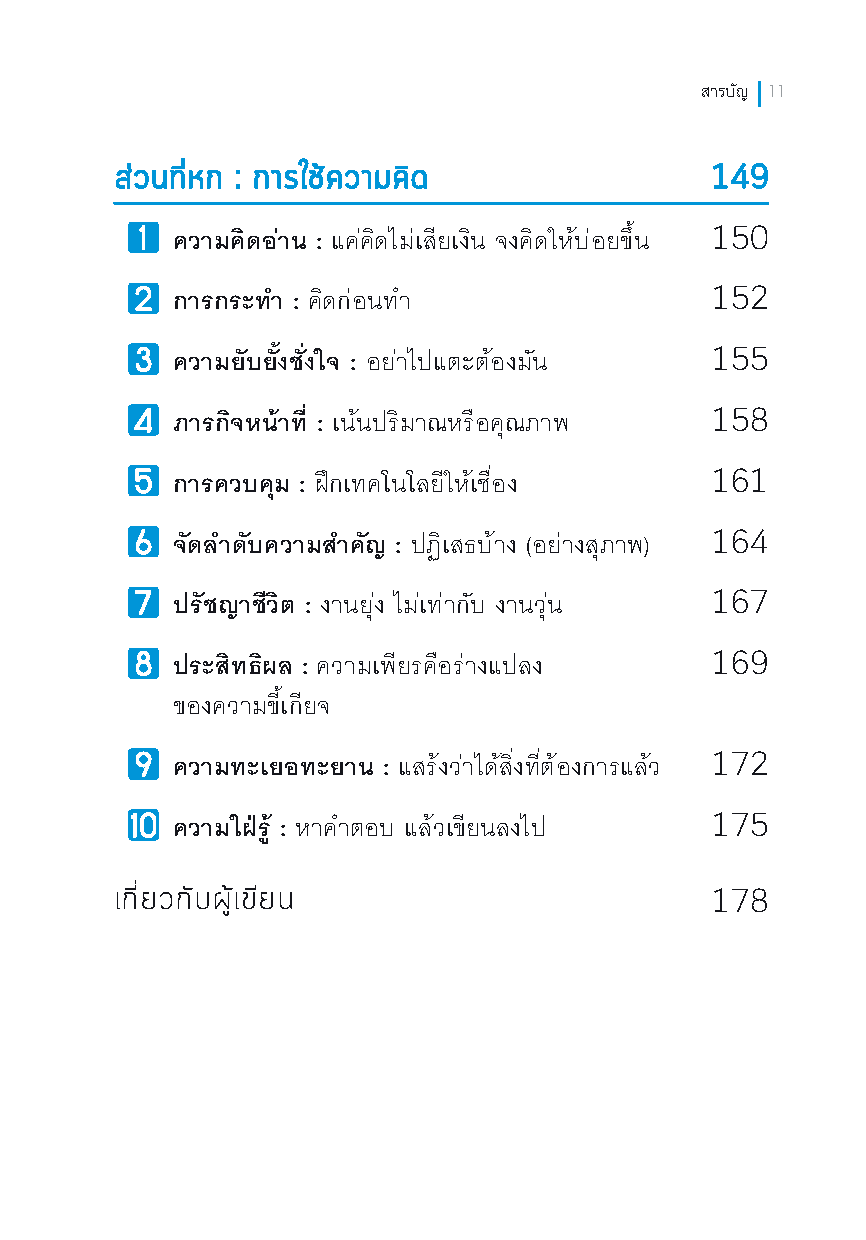 สารบัญ | 11

ส่วนที่หก : การใช้ความคิด 149

1 ความคิดอ่าน : แค่คิดไม่เสียเงิน จงคิดให้บ่อยขึ้น 150

2 การกระทำ : คิดก่อนทำ 152

3 ความยับยั้งชั่งใจ : อย่าไปแตะต้องมัน 155

4 ภารกิจหน้าที่ : เน้นปริมาณหรือคุณภาพ 158

5 การควบคุม : ฝึกเทคโนโลยีให้เชื่อง 161

6 จัดลำดับความสำคัญ : ปฏิเสธบ้าง (อย่างสุภาพ) 164

7 ปรัชญาชีวิต : งานยุ่ง ไม่เท่ากับ งานวุ่น 167

8 ประสิทธิผล : ความเพียรคือร่างแปลงของความขี้เกียจ 169

9 ความทะเยอทะยาน : แสร้งว่าได้สิ่งที่ต้องการแล้ว 172

10 ความใฝ่รู้ : หาคำตอบ แล้วเขียนลงไป 175

เกี่ยวกับผู้เขียน 178